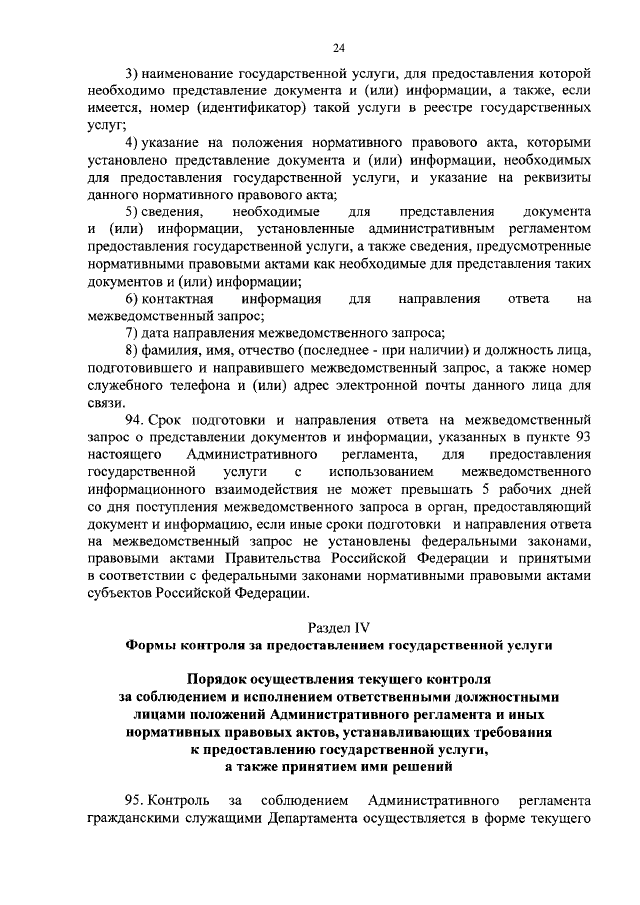 24

3) наименование государственной услуги, для предоставления которой необходимо представление документа и (или) информации, а также, если имеется, номер (идентификатор) такой услуги в реестре государственных услуг;

4) указание на положения нормативного правового акта, которыми установлено представление документа и (или) информации, необходимых для предоставления государственной услуги, и указание на реквизиты данного нормативного правового акта;

5) сведения, необходимые для представления документа и (или) информации, установленные административным регламентом предоставления государственной услуги, а также сведения, предусмотренные нормативными правовыми актами как необходимые для представления таких документов и (или) информации;

6) контактная информация для направления ответа на межведомственный запрос;

7) дата направления межведомственного запроса;

8) фамилия, имя, отчество (последнее - при наличии) и должность лица, подготовившего и направившего межведомственный запрос, а также номер служебного телефона и (или) адрес электронной почты данного лица для связи.

94. Срок подготовки и направления ответа на межведомственный запрос о представлении документов и информации, указанных в пункте 93 настоящего Административного регламента, для предоставления государственной услуги с использованием межведомственного информационного взаимодействия не может превышать 5 рабочих дней со дня поступления межведомственного запроса в орган, предоставляющий документ и информацию, если иные сроки подготовки и направления ответа на межведомственный запрос не установлены федеральными законами, правовыми актами Правительства Российской Федерации и принятыми в соответствии с федеральными законами нормативными правовыми актами субъектов Российской Федерации.

Раздел IV
Формы контроля за предоставлением государственной услуги

Порядок осуществления текущего контроля за соблюдением и исполнением ответственными должностными лицами положений Административного регламента и иных нормативных правовых актов, устанавливающих требования к предоставлению государственной услуги, а также принятием ими решений

95. Контроль за соблюдением Административного регламента гражданскими служащими Департамента осуществляется в форме текущего